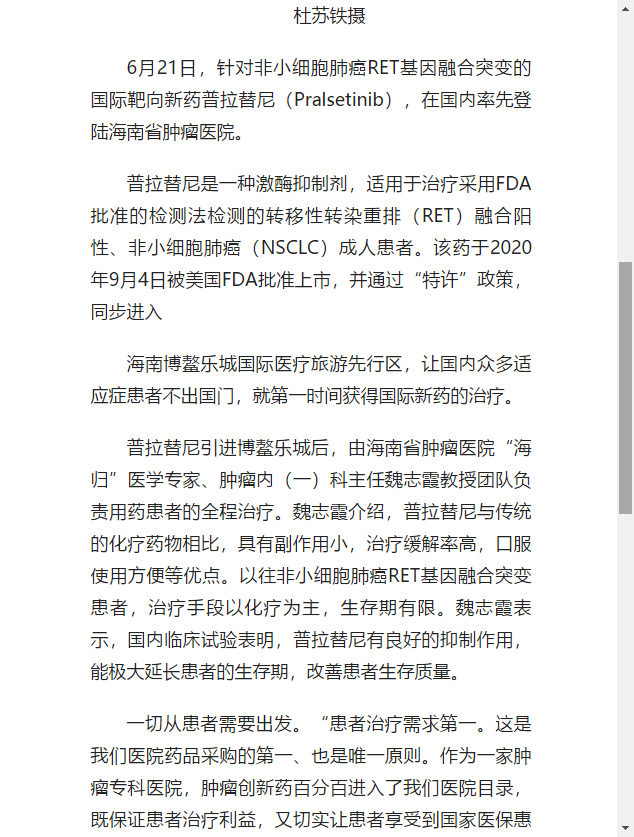 杜苏铁摄

6月21日，针对非小细胞肺癌RET基因融合突变的国际靶向新药普拉替尼（Pralsetinib），在国内率先登陆海南省肿瘤医院。

普拉替尼是一种激酶抑制剂，适用于治疗采用FDA批准的检测法检测的转移性转染重排（RET）融合阳性、非小细胞肺癌（NSCLC）成人患者。该药于2020年9月4日被美国FDA批准上市，并通过“特许”政策，同步进入

海南博鳌乐城国际医疗旅游先行区，让国内众多适应症患者不出国门，就第一时间获得国际新药的治疗。

普拉替尼引进博鳌乐城后，由海南省肿瘤医院“海归”医学专家、肿瘤内（一）科主任魏志霞教授团队负责用药患者的全程治疗。魏志霞介绍，普拉替尼与传统的化疗药物相比，具有副作用小，治疗缓解率高，口服使用方便等优点。以往非小细胞肺癌RET基因融合突变患者，治疗手段以化疗为主，生存期有限。魏志霞表示，国内临床试验表明，普拉替尼有良好的抑制作用，能极大延长患者的生存期，改善患者生存质量。

一切从患者需要出发。“患者治疗需求第一。这是我们医院药品采购的第一、也是唯一原则。作为一家肿瘤专科医院，肿瘤创新药百分百进入了我们医院目录，既保证患者治疗利益，又切实让患者享受到国家医保惠